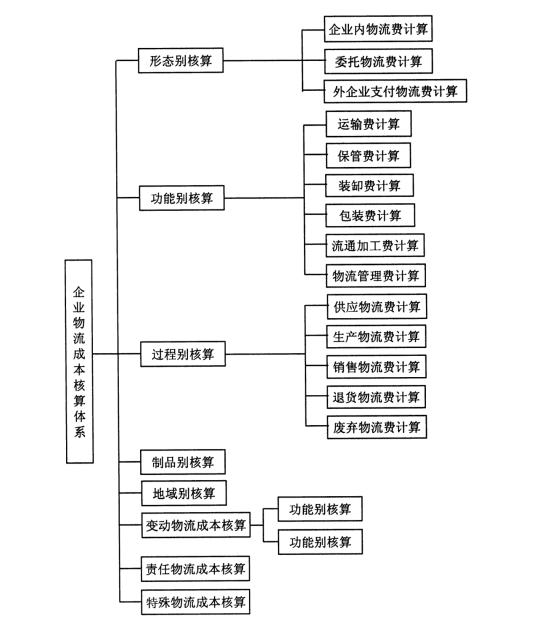 企业物流成本核算体系

形态别核算

企业内物流费计算

委托物流费计算

外企业支付物流费计算

功能别核算

运输费计算

保管费计算

装卸费计算

包装费计算

流通加工费计算

物流管理费计算

过程别核算

供应物流费计算

生产物流费计算

销售物流费计算

退货物流费计算

废弃物流费计算

制品别核算

地域别核算

变动物流成本核算

功能别核算

功能别核算

责任物流成本核算

特殊物流成本核算